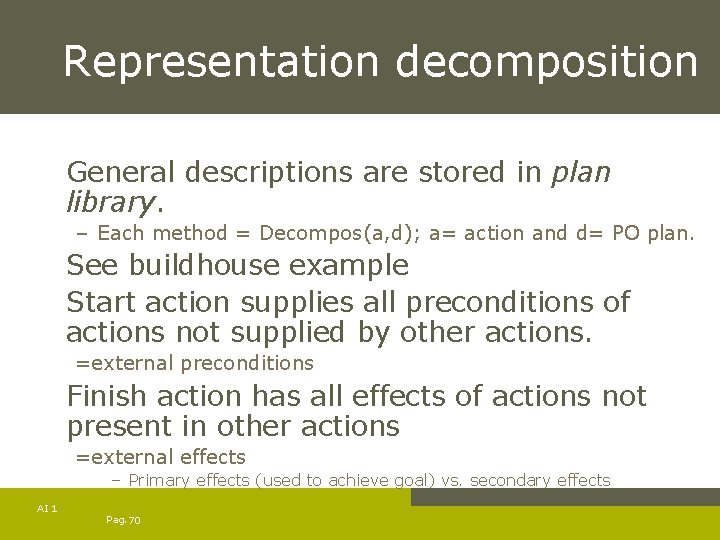 Representation decomposition

General descriptions are stored in plan library.

- Each method = Decompos(a,d); a= action and d= PO plan.

See buildhouse example

Start action supplies all preconditions of actions not supplied by other actions.

=external preconditions

Finish action has all effects of actions not present in other actions

=external effects

- Primary effects (used to achieve goal) vs. secondary effects

AI 1

Pag. 70